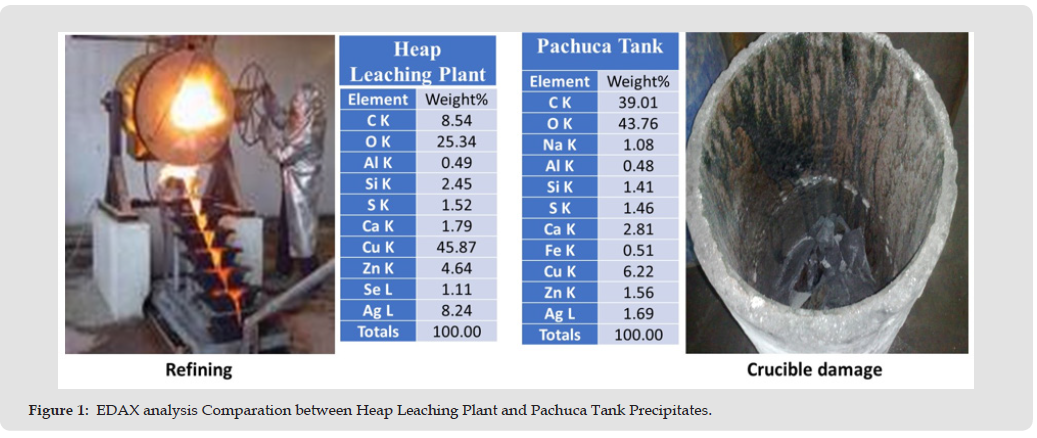 Heap Leaching Plant

| Element | Weight% |
|---|---|
| C K | 8.54 |
| O K | 25.34 |
| Al K | 0.49 |
| Si K | 2.45 |
| S K | 1.52 |
| Ca K | 1.79 |
| Cu K | 45.87 |
| Zn K | 4.64 |
| Se L | 1.11 |
| Ag L | 8.24 |
| Totals | 100.00 |

Pachuca Tank

| Element | Weight% |
|---|---|
| C K | 39.01 |
| O K | 43.76 |
| Na K | 1.08 |
| Al K | 0.48 |
| Si K | 1.41 |
| S K | 1.46 |
| Ca K | 2.81 |
| Fe K | 0.51 |
| Cu K | 6.22 |
| Zn K | 1.56 |
| Ag L | 1.69 |
| Totals | 100.00 |

Refining

Crucible damage

Figure 1: EDAX analysis Comparation between Heap Leaching Plant and Pachuca Tank Precipitates.